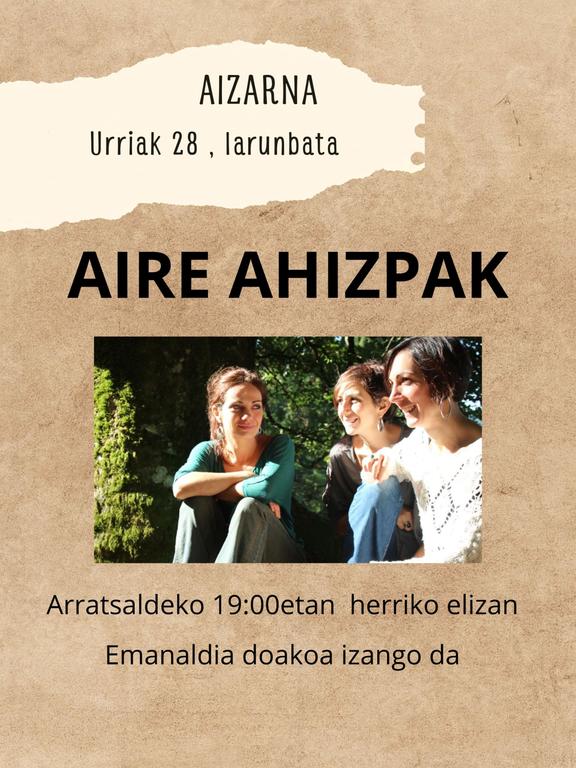 AIZARNA

Urriak 28 , larunbata

AIRE AHIZPAK

Arratsaldeko 19:00etan herriko elizan

Emanaldia doakoa izango da